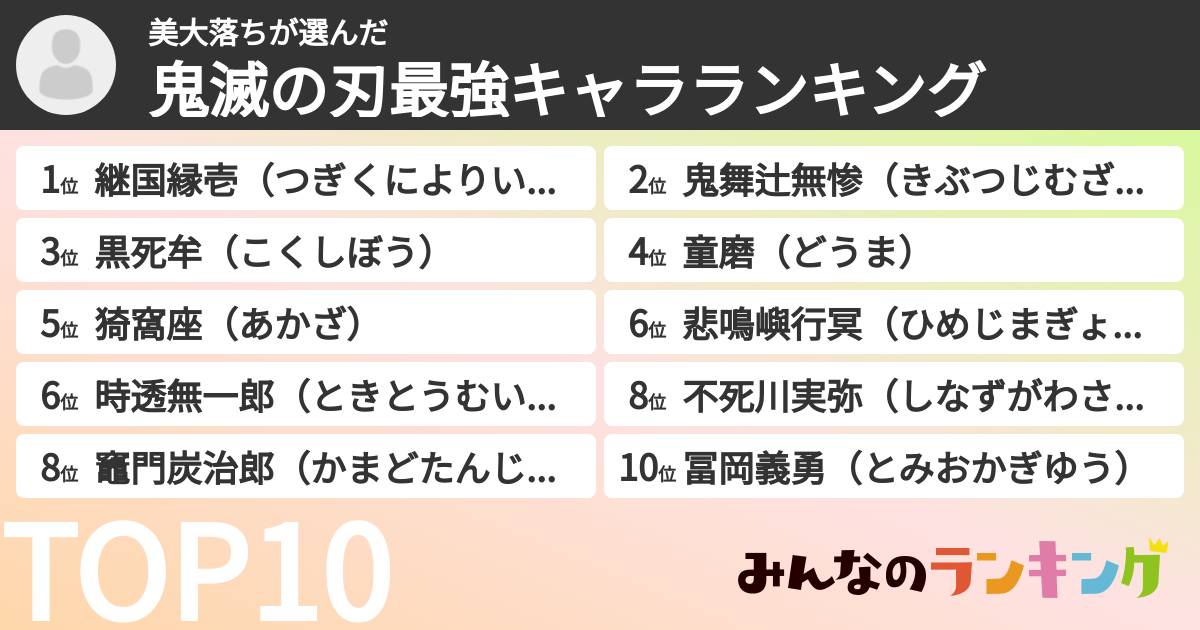 美大落ちが選んだ
鬼滅の刃最強キャラランキング

1位 継国縁壱（つぎくによりい...
2位 鬼舞辻無惨（きぶつじむざ...
3位 黒死牟（こくしぼう）
4位 童磨（どうま）
5位 猗窩座（あかざ）
6位 悲鳴嶼行冥（ひめじまぎょ...
6位 時透無一郎（ときとうむい...
8位 不死川実弥（しなずがわさ...
8位 竈門炭治郎（かまどたんじ...
10位 冨岡義勇（とみおかぎゆう）

TOP10

みんなのランキング